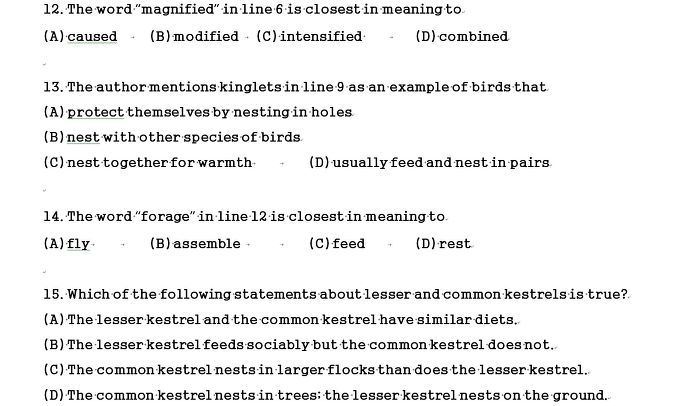 12. The word "magnified" in line 6 is closest in meaning to

(A) caused (B) modified (C) intensified (D) combined

13. The author mentions kinglets in line 9 as an example of birds that

(A) protect themselves by nesting in holes

(B) nest with other species of birds

(C) nest together for warmth (D) usually feed and nest in pairs

14. The word "forage" in line 12 is closest in meaning to

(A) fly (B) assemble (C) feed (D) rest

15. Which of the following statements about lesser and common kestrels is true?

(A) The lesser kestrel and the common kestrel have similar diets.

(B) The lesser kestrel feeds sociably but the common kestrel does not.

(C) The common kestrel nests in larger flocks than does the lesser kestrel.

(D) The common kestrel nests in trees; the lesser kestrel nests on the ground.